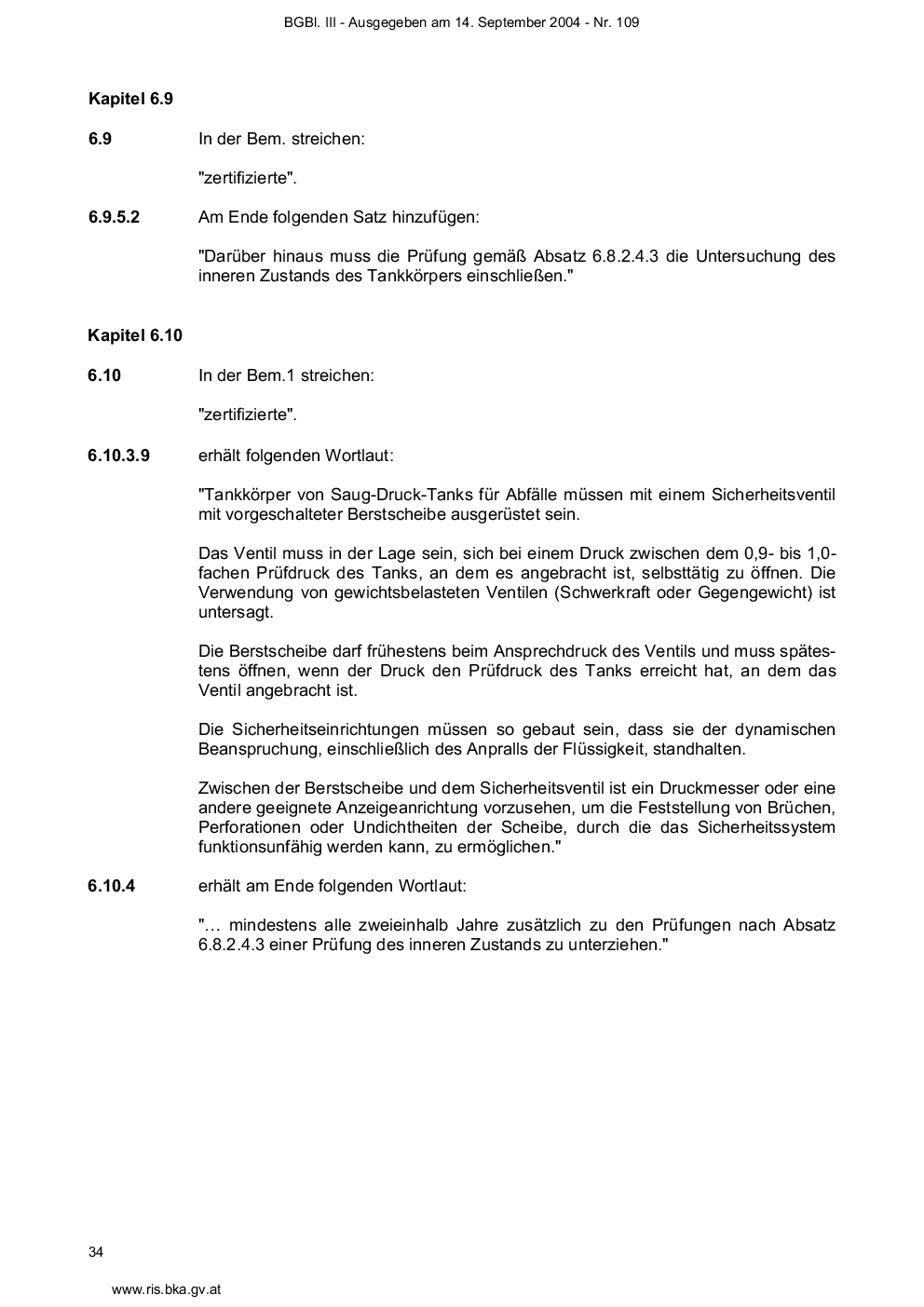 BGBl. III - Ausgegeben am 14. September 2004 - Nr. 109

Kapitel 6.9

6.9 In der Bem. streichen:

"zertifizierte".

6.9.5.2 Am Ende folgenden Satz hinzufügen:

"Darüber hinaus muss die Prüfung gemäß Absatz 6.8.2.4.3 die Untersuchung des inneren Zustands des Tankkörpers einschließen."

Kapitel 6.10

6.10 In der Bem.1 streichen:

"zertifizierte".

6.10.3.9 erhält folgenden Wortlaut:

"Tankkörper von Saug-Druck-Tanks für Abfälle müssen mit einem Sicherheitsventil mit vorgeschalteter Berstscheibe ausgerüstet sein.

Das Ventil muss in der Lage sein, sich bei einem Druck zwischen dem 0,9- bis 1,0-fachen Prüfdruck des Tanks, an dem es angebracht ist, selbsttätig zu öffnen. Die Verwendung von gewichtsbelasteten Ventilen (Schwerkraft oder Gegengewicht) ist untersagt.

Die Berstscheibe darf frühestens beim Ansprechdruck des Ventils und muss spätestens öffnen, wenn der Druck den Prüfdruck des Tanks erreicht hat, an dem das Ventil angebracht ist.

Die Sicherheitseinrichtungen müssen so gebaut sein, dass sie der dynamischen Beanspruchung, einschließlich des Anpralls der Flüssigkeit, standhalten.

Zwischen der Berstscheibe und dem Sicherheitsventil ist ein Druckmesser oder eine andere geeignete Anzeigeanrichtung vorzusehen, um die Feststellung von Brüchen, Perforationen oder Undichtheiten der Scheibe, durch die das Sicherheitssystem funktionsunfähig werden kann, zu ermöglichen."

6.10.4 erhält am Ende folgenden Wortlaut:

"… mindestens alle zweieinhalb Jahre zusätzlich zu den Prüfungen nach Absatz 6.8.2.4.3 einer Prüfung des inneren Zustands zu unterziehen."

34

www.ris.bka.gv.at